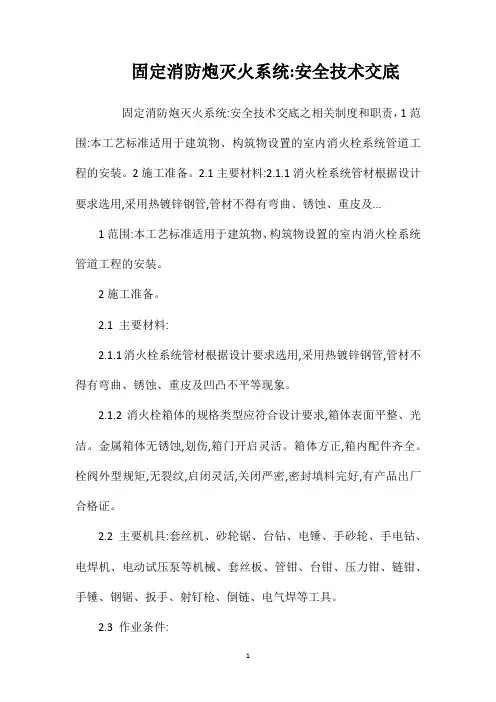 固定消防炮灭火系统:安全技术交底

固定消防炮灭火系统:安全技术交底之相关制度和职责，1 范围:本工艺标准适用于建筑物、构筑物设置的室内消火栓系统管道工程的安装。2 施工准备。2.1 主要材料:2.1.1 消火栓系统管材根据设计要求选用,采用热镀锌钢管,管材不得有弯曲、锈蚀、重皮及...

1 范围:本工艺标准适用于建筑物、构筑物设置的室内消火栓系统管道工程的安装。

2 施工准备。

2.1 主要材料:

2.1.1 消火栓系统管材根据设计要求选用,采用热镀锌钢管,管材不得有弯曲、锈蚀、重皮及凹凸不平等现象。

2.1.2 消火栓箱体的规格类型应符合设计要求,箱体表面平整、光洁。金属箱体无锈蚀,划伤,箱门开启灵活。箱体方正,箱内配件齐全。栓阀外型规矩,无裂纹,启闭灵活,关闭严密,密封填料完好,有产品出厂合格证。

2.2 主要机具:套丝机、砂轮锯、台钻、电锤、手砂轮、手电钻、电焊机、电动试压泵等机械、套丝板、管钳、台钳、压力钳、链钳、手锤、钢锯、扳手、射钉枪、倒链、电气焊等工具。

2.3 作业条件:

1